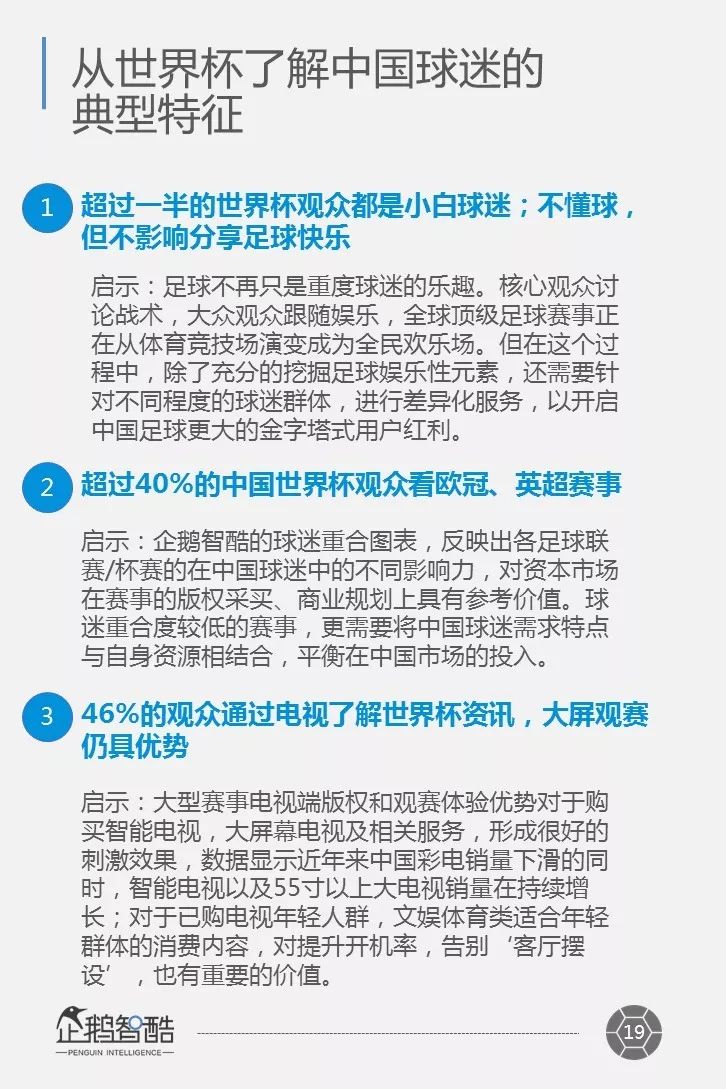 从世界杯了解中国球迷的典型特征

1 超过一半的世界杯观众都是小白球迷；不懂球，但不影响分享足球快乐

启示：足球不再只是重度球迷的乐趣。核心观众讨论战术，大众观众跟随娱乐，全球顶级足球赛事正在从体育竞技场演变成为全民欢乐场。但在这个过程中，除了充分的挖掘足球娱乐性元素，还需要针对不同程度的球迷群体，进行差异化服务，以开启中国足球更大的金字塔式用户红利。

2 超过40%的中国世界杯观众看欧冠、英超赛事

启示：企鹅智酷的球迷重合图表，反映出各足球联赛/杯赛的在中国球迷中的不同影响力，对资本市场在赛事的版权采买、商业规划上具有参考价值。球迷重合度较低的赛事，更需要将中国球迷需求特点与自身资源相结合，平衡在中国市场的投入。

3 46%的观众通过电视了解世界杯资讯，大屏观赛仍具优势

启示：大型赛事电视端版权和观赛体验优势对于购买智能电视，大屏幕电视及相关服务，形成很好的刺激效果，数据显示近年来中国彩电销量下滑的同时，智能电视以及55寸以上大电视销量在持续增长；对于已购电视年轻人群，文娱体育类适合年轻群体的消费内容，对提升开机率，告别‘客厅摆设’，也有重要的价值。

企鹅智酷
PENGUIN INTELLIGENCE

19